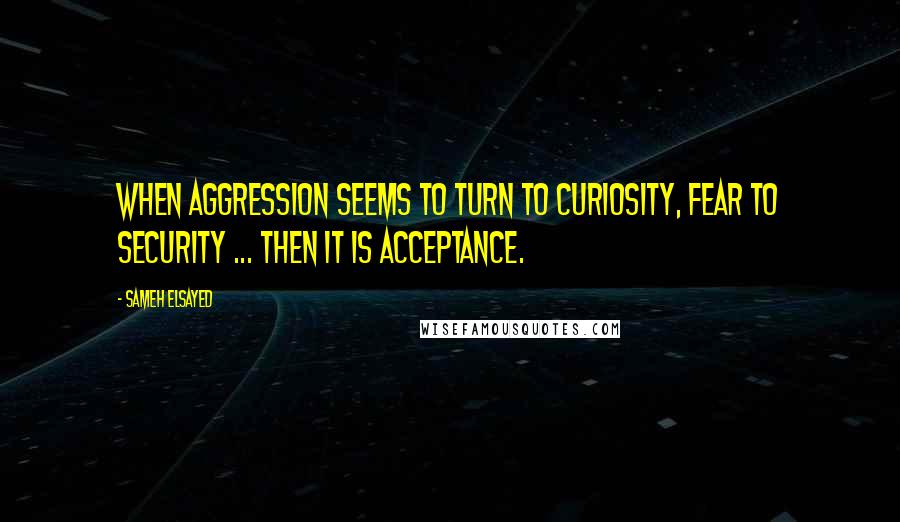 WHEN AGGRESSION SEEMS TO TURN TO CURIOSITY, FEAR TO SECURITY ... THEN IT IS ACCEPTANCE.

- SAMEH ELSAYED

WISEFAMOUSQUOTES.COM